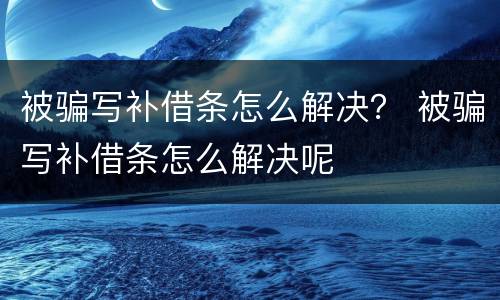 被骗写补借条怎么解决？ 被骗写补借条怎么解决呢